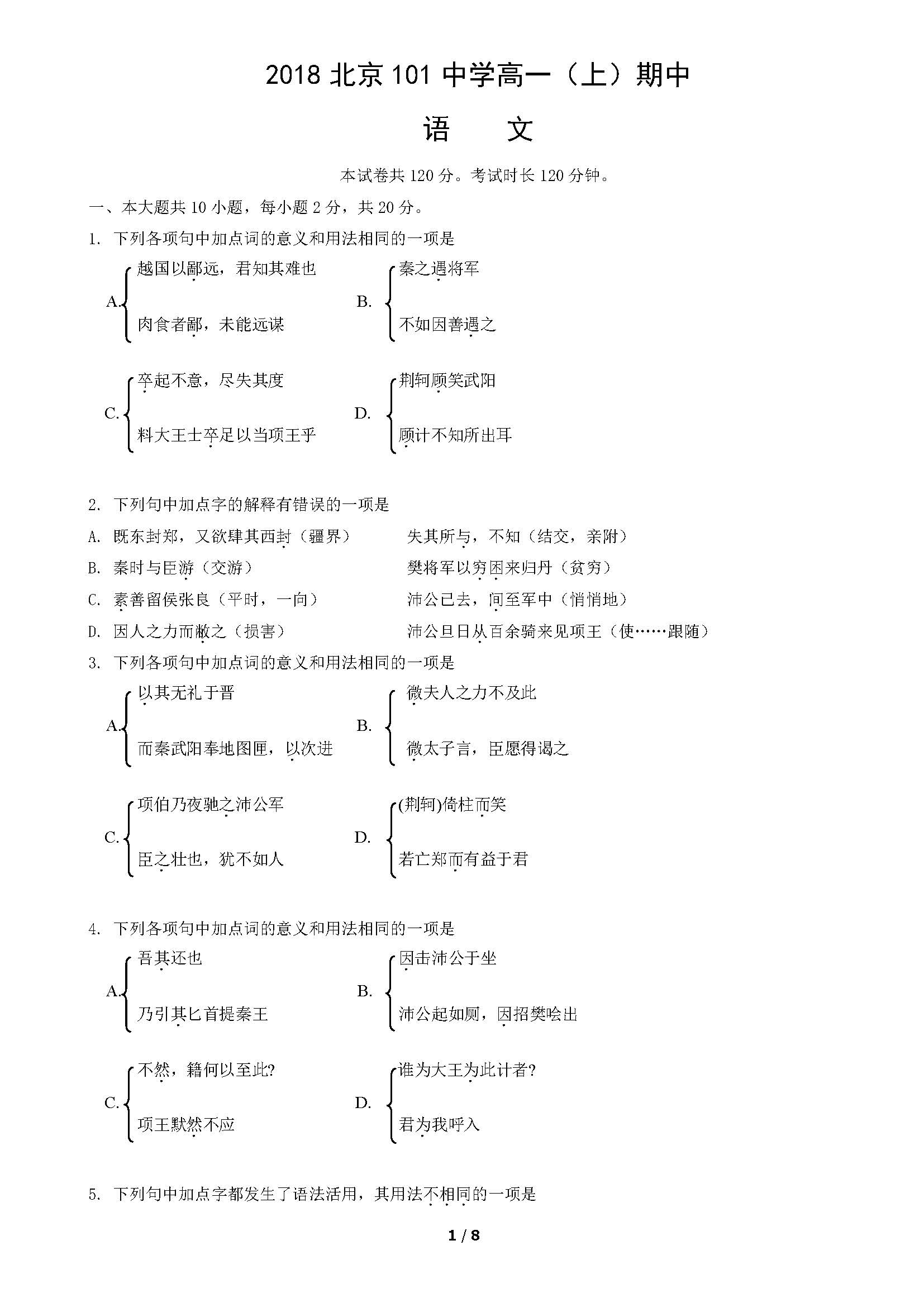 2018 北京 101 中学高一（上）期中

语　　文

本试卷共 120 分。考试时长 120 分钟。

一、本大题共 10 小题，每小题 2 分，共 20 分。

1. 下列各项句中加点词的意义和用法相同的一项是

A. 越国以鄙远，君知其难也
肉食者鄙，未能远谋

B. 秦之遇将军
不如因善遇之

C. 卒起不意，尽失其度
料大王士卒足以当项王乎

D. 荆轲顾笑武阳
顾计不知所出耳

2. 下列句中加点字的解释有错误的一项是

A. 既东封郑，又欲肆其西封（疆界）　　失其所与，不知（结交，亲附）

B. 秦时与臣游（交游）　　樊将军以穷困来归丹（贫穷）

C. 素善留侯张良（平时，一向）　　沛公已去，间至军中（悄悄地）

D. 因人之力而敝之（损害）　　沛公旦日从百余骑来见项王（使……跟随）

3. 下列各项句中加点词的意义和用法相同的一项是

A. 以其无礼于晋
而秦武阳奉地图匣，以次进

B. 微夫人之力不及此
微太子言，臣愿得谒之

C. 项伯乃夜驰之沛公军
臣之壮也，犹不如人

D. (荆轲)倚柱而笑
若亡郑而有益于君

4. 下列各项句中加点词的意义和用法相同的一项是

A. 吾其还也
乃引其匕首提秦王

B. 因击沛公于坐
沛公起如厕，因招樊哙出

C. 不然，籍何以至此?
项王默然不应

D. 谁为大王为此计者?
君为我呼入

5. 下列句中加点字都发生了语法活用，其用法不相同的一项是

1 / 8